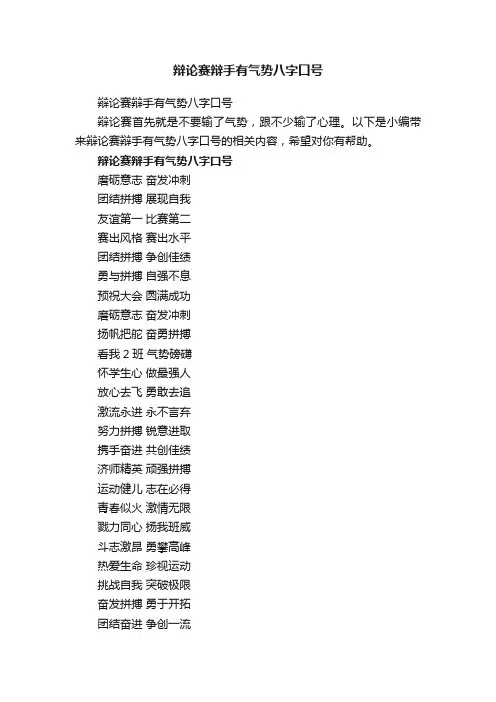 辩论赛辩手有气势八字口号

辩论赛辩手有气势八字口号

辩论赛首先就是不要输了气势，跟不少输了心理。以下是小编带来辩论赛辩手有气势八字口号的相关内容，希望对你有帮助。

辩论赛辩手有气势八字口号

磨砺意志 奋发冲刺

团结拼搏 展现自我

友谊第一 比赛第二

赛出风格 赛出水平

团结拼搏 争创佳绩

勇与拼搏 自强不息

预祝大会 圆满成功

磨砺意志 奋发冲刺

扬帆把舵 奋勇拼搏

看我 2 班 气势磅礴

怀学生心 做最强人

放心去飞 勇敢去追

激流永进 永不言弃

努力拼搏 锐意进取

携手奋进 共创佳绩

济师精英 顽强拼搏

运动健儿 志在必得

青春似火 激情无限

戮力同心 扬我班威

斗志激昂 勇攀高峰

热爱生命 珍视运动

挑战自我 突破极限

奋发拼搏 勇于开拓

团结奋进 争创一流